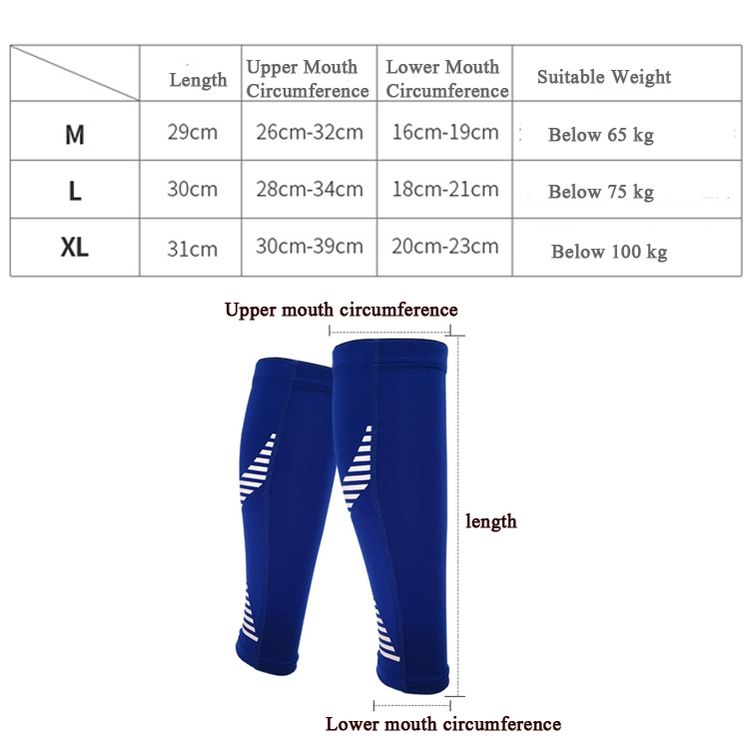 | | Length | Upper Mouth Circumference | Lower Mouth Circumference | Suitable Weight |
|---|---|---|---|---|
| M | 29cm | 26cm-32cm | 16cm-19cm | Below 65 kg |
| L | 30cm | 28cm-34cm | 18cm-21cm | Below 75 kg |
| XL | 31cm | 30cm-39cm | 20cm-23cm | Below 100 kg |

Upper mouth circumference

length

Lower mouth circumference